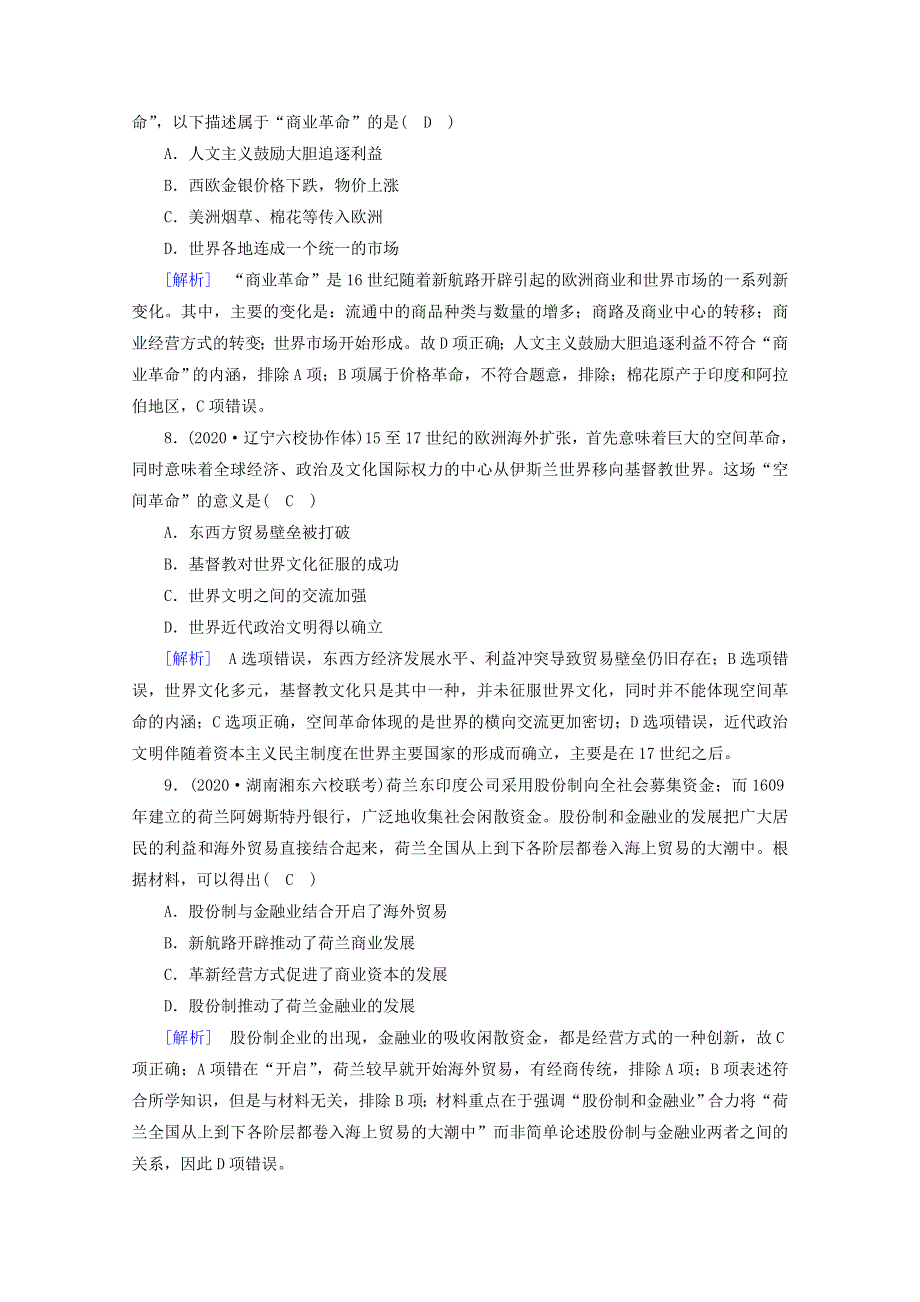 命”，以下描述属于“商业革命”的是( D )

A．人文主义鼓励大胆追逐利益

B．西欧金银价格下跌，物价上涨

C．美洲烟草、棉花等传入欧洲

D．世界各地连成一个统一的市场

[解析] “商业革命”是16世纪随着新航路开辟引起的欧洲商业和世界市场的一系列新变化。其中，主要的变化是：流通中的商品种类与数量的增多；商路及商业中心的转移；商业经营方式的转变；世界市场开始形成。故D项正确；人文主义鼓励大胆追逐利益不符合“商业革命”的内涵，排除A项；B项属于价格革命，不符合题意，排除；棉花原产于印度和阿拉伯地区，C项错误。

8．(2020·辽宁六校协作体)15至17世纪的欧洲海外扩张，首先意味着巨大的空间革命，同时意味着全球经济、政治及文化国际权力的中心从伊斯兰世界移向基督教世界。这场“空间革命”的意义是( C )

A．东西方贸易壁垒被打破

B．基督教对世界文化征服的成功

C．世界文明之间的交流加强

D．世界近代政治文明得以确立

[解析] A选项错误，东西方经济发展水平、利益冲突导致贸易壁垒仍旧存在；B选项错误，世界文化多元，基督教文化只是其中一种，并未征服世界文化，同时并不能体现空间革命的内涵；C选项正确，空间革命体现的是世界的横向交流更加密切；D选项错误，近代政治文明伴随着资本主义民主制度在世界主要国家的形成而确立，主要是在17世纪之后。

9．(2020·湖南湘东六校联考)荷兰东印度公司采用股份制向全社会募集资金；而1609年建立的荷兰阿姆斯特丹银行，广泛地收集社会闲散资金。股份制和金融业的发展把广大居民的利益和海外贸易直接结合起来，荷兰全国从上到下各阶层都卷入海上贸易的大潮中。根据材料，可以得出( C )

A．股份制与金融业结合开启了海外贸易

B．新航路开辟推动了荷兰商业发展

C．革新经营方式促进了商业资本的发展

D．股份制推动了荷兰金融业的发展

[解析] 股份制企业的出现，金融业的吸收闲散资金，都是经营方式的一种创新，故C项正确；A项错在“开启”，荷兰较早就开始海外贸易，有经商传统，排除A项；B项表述符合所学知识，但是与材料无关，排除B项；材料重点在于强调“股份制和金融业”合力将“荷兰全国从上到下各阶层都卷入海上贸易的大潮中”而非简单论述股份制与金融业两者之间的关系，因此D项错误。